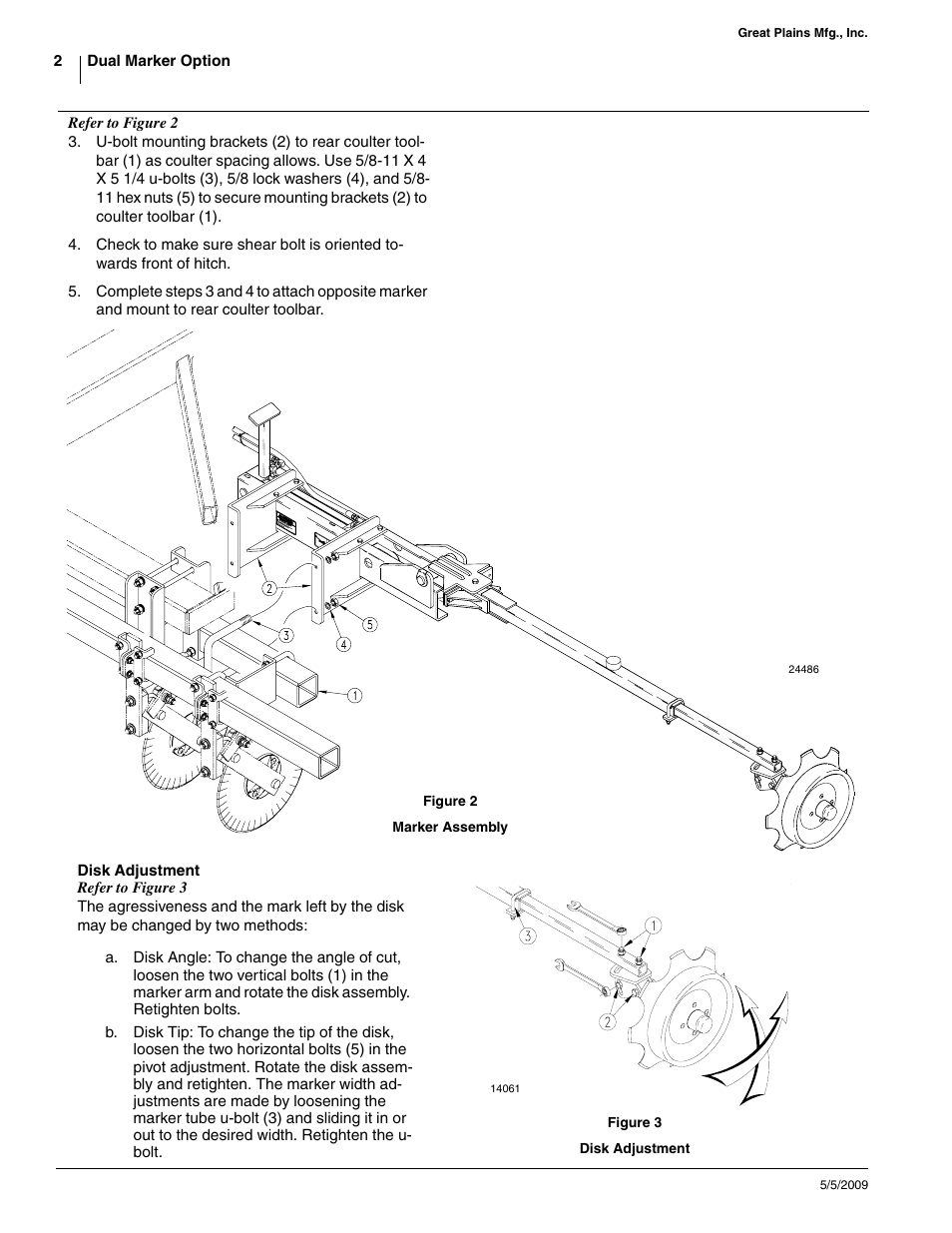 Great Plains Mfg., Inc.

2 Dual Marker Option

Refer to Figure 2

3. U-bolt mounting brackets (2) to rear coulter toolbar (1) as coulter spacing allows. Use 5/8-11 X 4 X 5 1/4 u-bolts (3), 5/8 lock washers (4), and 5/8-11 hex nuts (5) to secure mounting brackets (2) to coulter toolbar (1).

4. Check to make sure shear bolt is oriented towards front of hitch.

5. Complete steps 3 and 4 to attach opposite marker and mount to rear coulter toolbar.

2
3
4
5
1
24486

Figure 2
Marker Assembly

Disk Adjustment
Refer to Figure 3
The agressiveness and the mark left by the disk may be changed by two methods:

a. Disk Angle: To change the angle of cut, loosen the two vertical bolts (1) in the marker arm and rotate the disk assembly. Retighten bolts.

b. Disk Tip: To change the tip of the disk, loosen the two horizontal bolts (5) in the pivot adjustment. Rotate the disk assembly and retighten. The marker width adjustments are made by loosening the marker tube u-bolt (3) and sliding it in or out to the desired width. Retighten the u-bolt.

3
1
2
14061

Figure 3
Disk Adjustment

5/5/2009